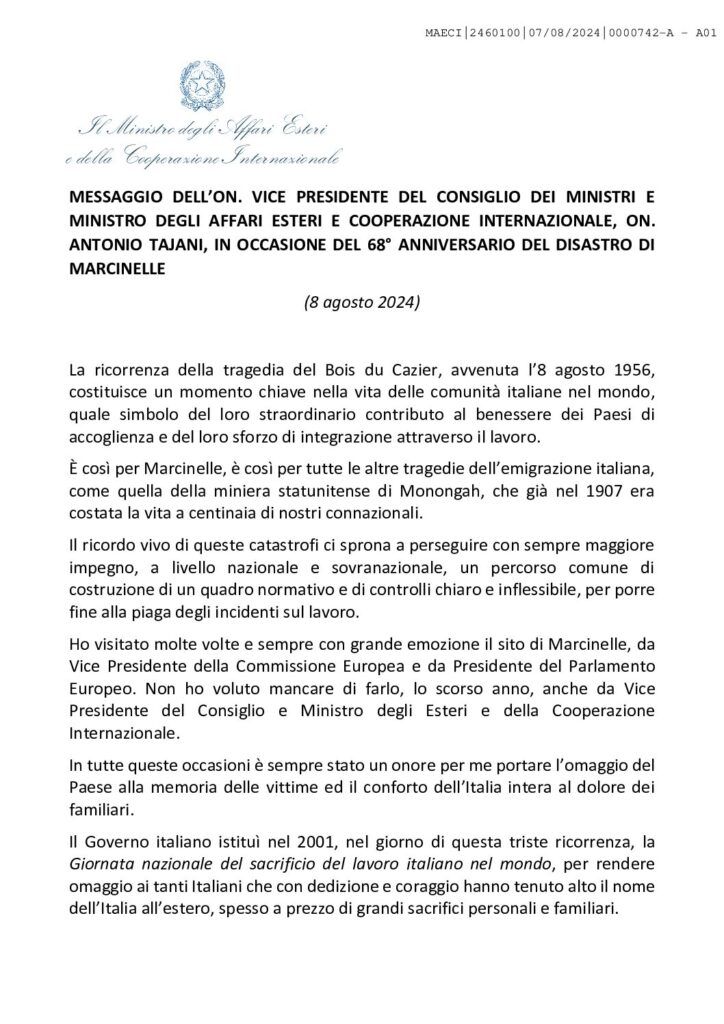 MAECI|2460100|07/08/2024|0000742-A - A01

Il Ministro degli Affari Esteri
e della Cooperazione Internazionale

MESSAGGIO DELL'ON. VICE PRESIDENTE DEL CONSIGLIO DEI MINISTRI E MINISTRO DEGLI AFFARI ESTERI E COOPERAZIONE INTERNAZIONALE, ON. ANTONIO TAJANI, IN OCCASIONE DEL 68° ANNIVERSARIO DEL DISASTRO DI MARCINELLE

(8 agosto 2024)

La ricorrenza della tragedia del Bois du Cazier, avvenuta l'8 agosto 1956, costituisce un momento chiave nella vita delle comunità italiane nel mondo, quale simbolo del loro straordinario contributo al benessere dei Paesi di accoglienza e del loro sforzo di integrazione attraverso il lavoro.

È così per Marcinelle, è così per tutte le altre tragedie dell'emigrazione italiana, come quella della miniera statunitense di Monongah, che già nel 1907 era costata la vita a centinaia di nostri connazionali.

Il ricordo vivo di queste catastrofi ci sprona a perseguire con sempre maggiore impegno, a livello nazionale e sovranazionale, un percorso comune di costruzione di un quadro normativo e di controlli chiaro e inflessibile, per porre fine alla piaga degli incidenti sul lavoro.

Ho visitato molte volte e sempre con grande emozione il sito di Marcinelle, da Vice Presidente della Commissione Europea e da Presidente del Parlamento Europeo. Non ho voluto mancare di farlo, lo scorso anno, anche da Vice Presidente del Consiglio e Ministro degli Esteri e della Cooperazione Internazionale.

In tutte queste occasioni è sempre stato un onore per me portare l'omaggio del Paese alla memoria delle vittime ed il conforto dell'Italia intera al dolore dei familiari.

Il Governo italiano istituì nel 2001, nel giorno di questa triste ricorrenza, la Giornata nazionale del sacrificio del lavoro italiano nel mondo, per rendere omaggio ai tanti Italiani che con dedizione e coraggio hanno tenuto alto il nome dell'Italia all'estero, spesso a prezzo di grandi sacrifici personali e familiari.